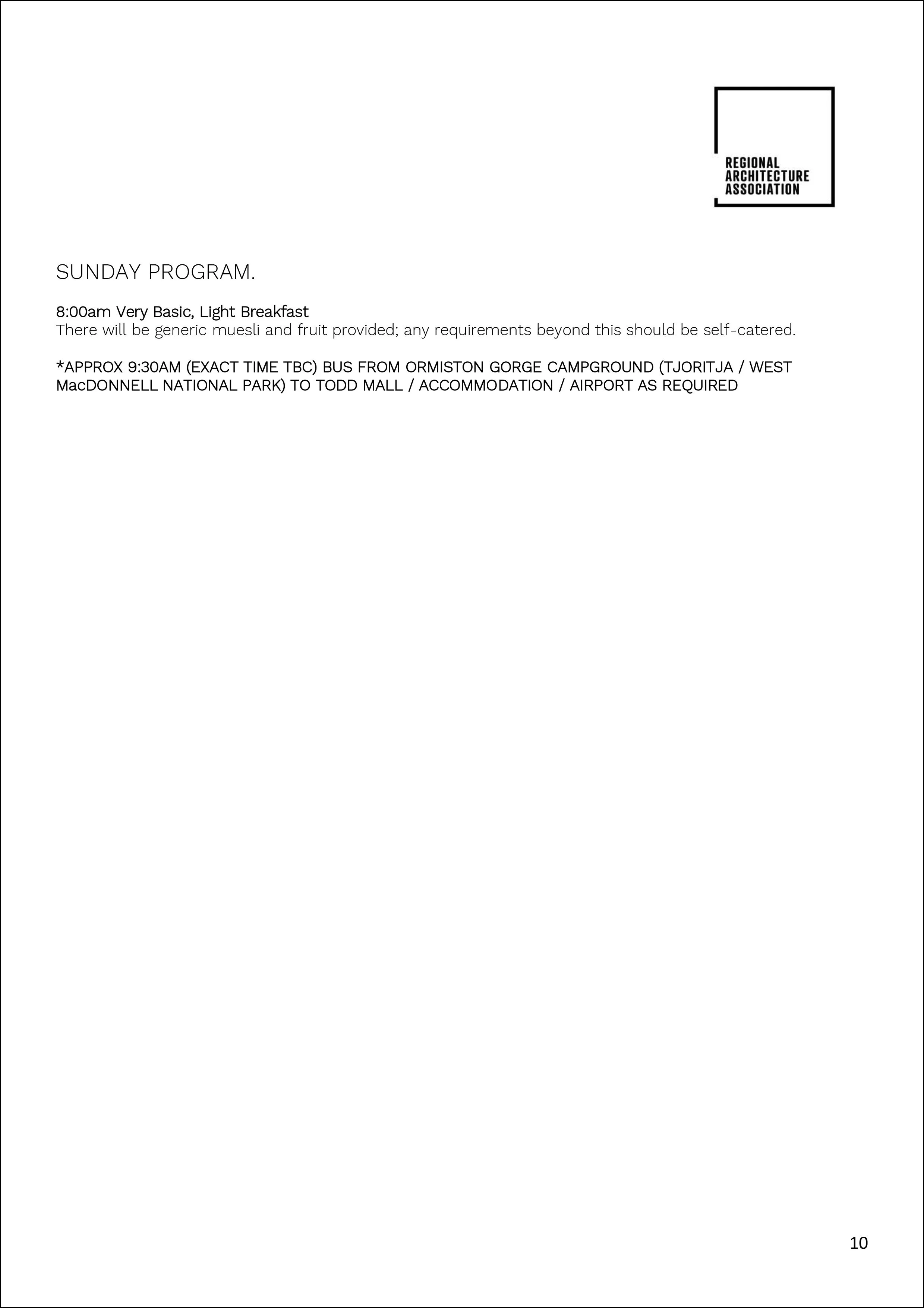 REGIONAL
ARCHITECTURE
ASSOCIATION

SUNDAY PROGRAM.

8:00am Very Basic, Light Breakfast
There will be generic muesli and fruit provided; any requirements beyond this should be self-catered.

*APPROX 9:30AM (EXACT TIME TBC) BUS FROM ORMISTON GORGE CAMPGROUND (TJORITJA / WEST MacDONNELL NATIONAL PARK) TO TODD MALL / ACCOMMODATION / AIRPORT AS REQUIRED

10